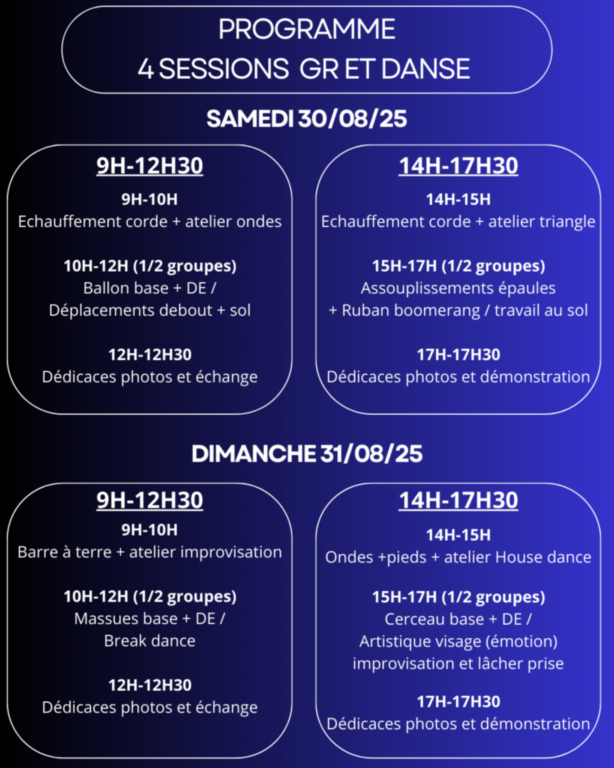 PROGRAMME
4 SESSIONS GR ET DANSE

SAMEDI 30/08/25

9H-12H30

9H-10H
Echauffement corde + atelier ondes

10H-12H (1/2 groupes)
Ballon base + DE /
Déplacements debout + sol

12H-12H30
Dédicaces photos et échange

14H-17H30

14H-15H
Echauffement corde + atelier triangle

15H-17H (1/2 groupes)
Assouplissements épaules
+ Ruban boomerang / travail au sol

17H-17H30
Dédicaces photos et démonstration

DIMANCHE 31/08/25

9H-12H30

9H-10H
Barre à terre + atelier improvisation

10H-12H (1/2 groupes)
Massues base + DE /
Break dance

12H-12H30
Dédicaces photos et échange

14H-17H30

14H-15H
Ondes +pieds + atelier House dance

15H-17H (1/2 groupes)
Cerceau base + DE /
Artistique visage (émotion)
improvisation et lâcher prise

17H-17H30
Dédicaces photos et démonstration